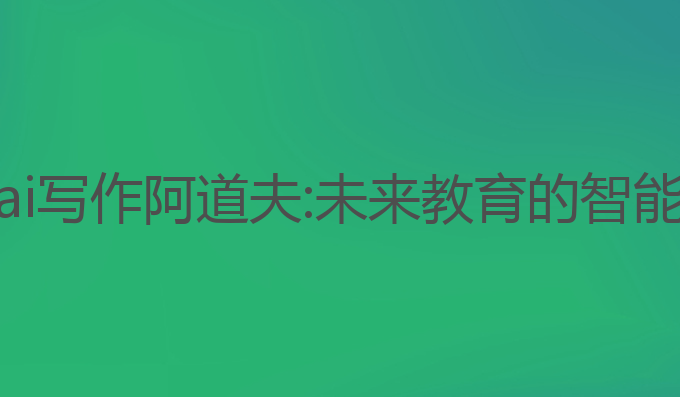 ai写作阿道夫:未来教育的智能